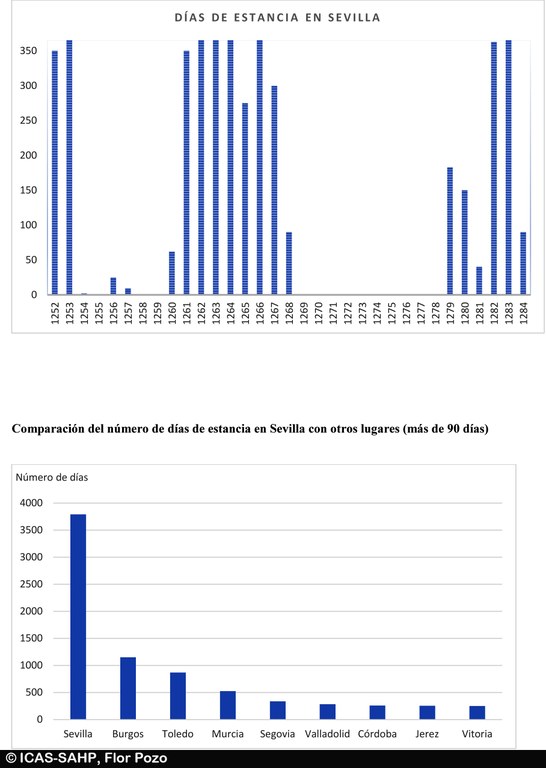 DÍAS DE ESTANCIA EN SEVILLA

350
300
250
200
150
100
50
0

1252 1253 1254 1255 1256 1257 1258 1259 1260 1261 1262 1263 1264 1265 1266 1267 1268 1269 1270 1271 1272 1273 1274 1275 1276 1277 1278 1279 1280 1281 1282 1283 1284

Comparación del número de días de estancia en Sevilla con otros lugares (más de 90 días)

Número de días

4000
3500
3000
2500
2000
1500
1000
500
0

Sevilla Burgos Toledo Murcia Segovia Valladolid Córdoba Jerez Vitoria

© ICAS-SAHP, Flor Pozo